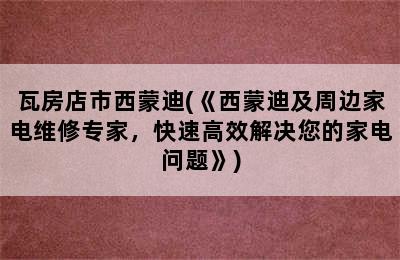 瓦房店市西蒙迪(《西蒙迪及周边家电维修专家，快速高效解决您的家电问题》)